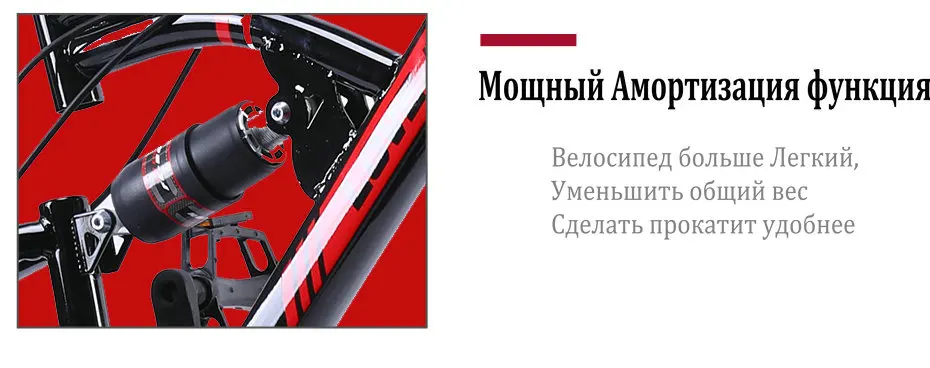 Мощный Амортизация функция

Велосипед больше Легкий,
Уменьшить общий вес
Сделать прокатит удобнее